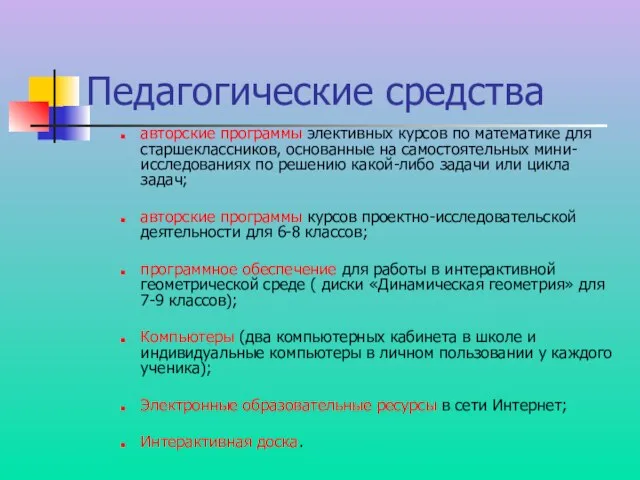 Педагогические средства

авторские программы элективных курсов по математике для старшеклассников, основанные на самостоятельных мини-исследованиях по решению какой-либо задачи или цикла задач;

авторские программы курсов проектно-исследовательской деятельности для 6-8 классов;

программное обеспечение для работы в интерактивной геометрической среде ( диски «Динамическая геометрия» для 7-9 классов);

Компьютеры (два компьютерных кабинета в школе и индивидуальные компьютеры в личном пользовании у каждого ученика);

Электронные образовательные ресурсы в сети Интернет;

Интерактивная доска.